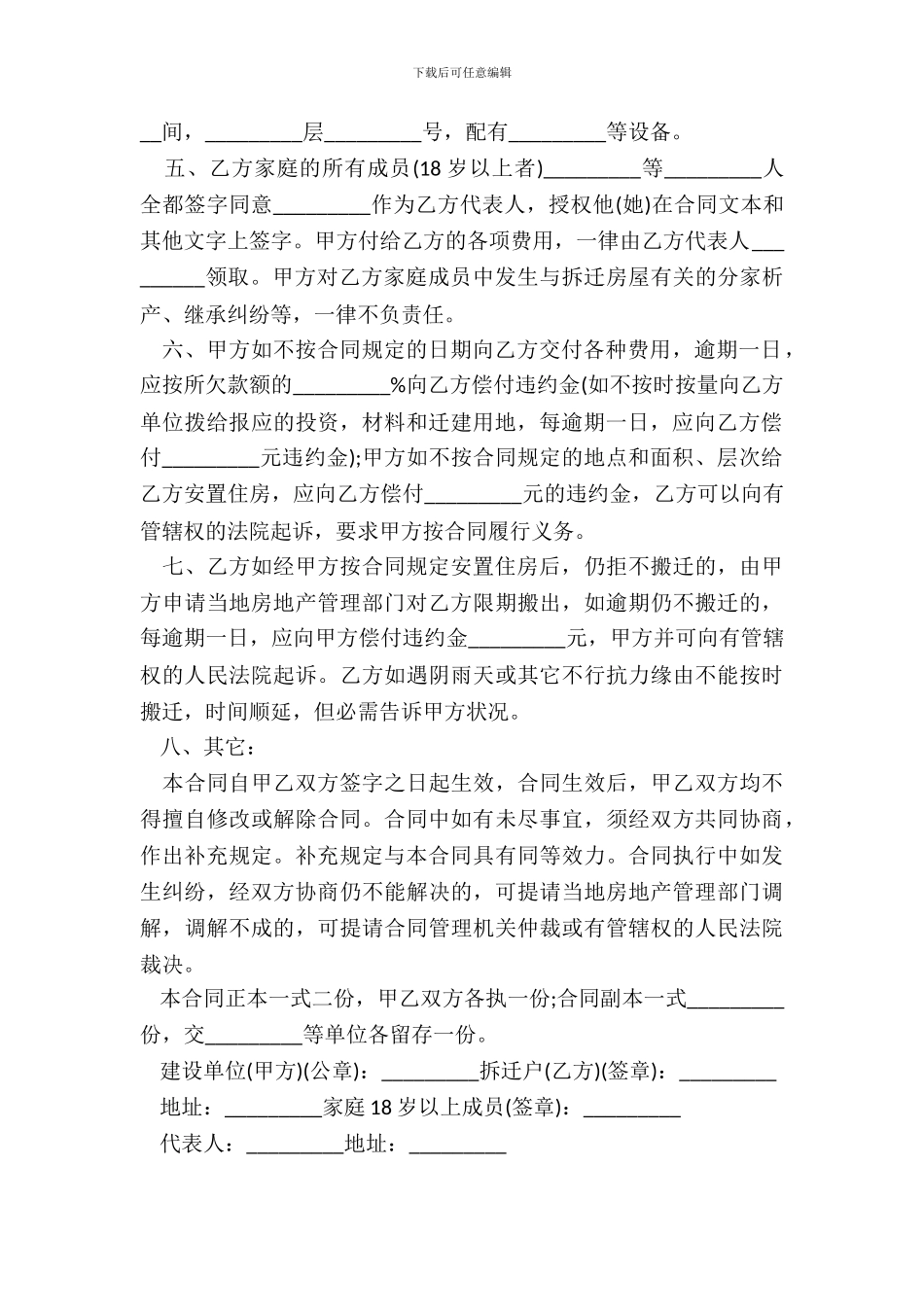 下载后可任意编辑

__间，_________层_________号，配有_________等设备。

五、乙方家庭的所有成员(18 岁以上者)_________等_________人全都签字同意_________作为乙方代表人，授权他(她)在合同文本和其他文字上签字。甲方付给乙方的各项费用，一律由乙方代表人_________领取。甲方对乙方家庭成员中发生与拆迁房屋有关的分家析产、继承纠纷等，一律不负责任。

六、甲方如不按合同规定的日期向乙方交付各种费用，逾期一日，应按所欠款额的_________%向乙方偿付违约金(如不按时按量向乙方单位拨给报应的投资，材料和迁建用地，每逾期一日，应向乙方偿付_________元违约金);甲方如不按合同规定的地点和面积、层次给乙方安置住房，应向乙方偿付_________元的违约金，乙方可以向有管辖权的法院起诉，要求甲方按合同履行义务。

七、乙方如经甲方按合同规定安置住房后，仍拒不搬迁的，由甲方申请当地房地产管理部门对乙方限期搬出，如逾期仍不搬迁的，每逾期一日，应向甲方偿付违约金_________元，甲方并可向有管辖权的人民法院起诉。乙方如遇阴雨天或其它不行抗力缘由不能按时搬迁，时间顺延，但必需告诉甲方状况。

八、其它：

本合同自甲乙双方签字之日起生效，合同生效后，甲乙双方均不得擅自修改或解除合同。合同中如有未尽事宜，须经双方共同协商，作出补充规定。补充规定与本合同具有同等效力。合同执行中如发生纠纷，经双方协商仍不能解决的，可提请当地房地产管理部门调解，调解不成的，可提请合同管理机关仲裁或有管辖权的人民法院裁决。

本合同正本一式二份，甲乙双方各执一份;合同副本一式_________份，交_________等单位各留存一份。

建设单位(甲方)(公章)：_________拆迁户(乙方)(签章)：_________

地址：_________家庭 18 岁以上成员(签章)：_________

代表人：_________地址：_________